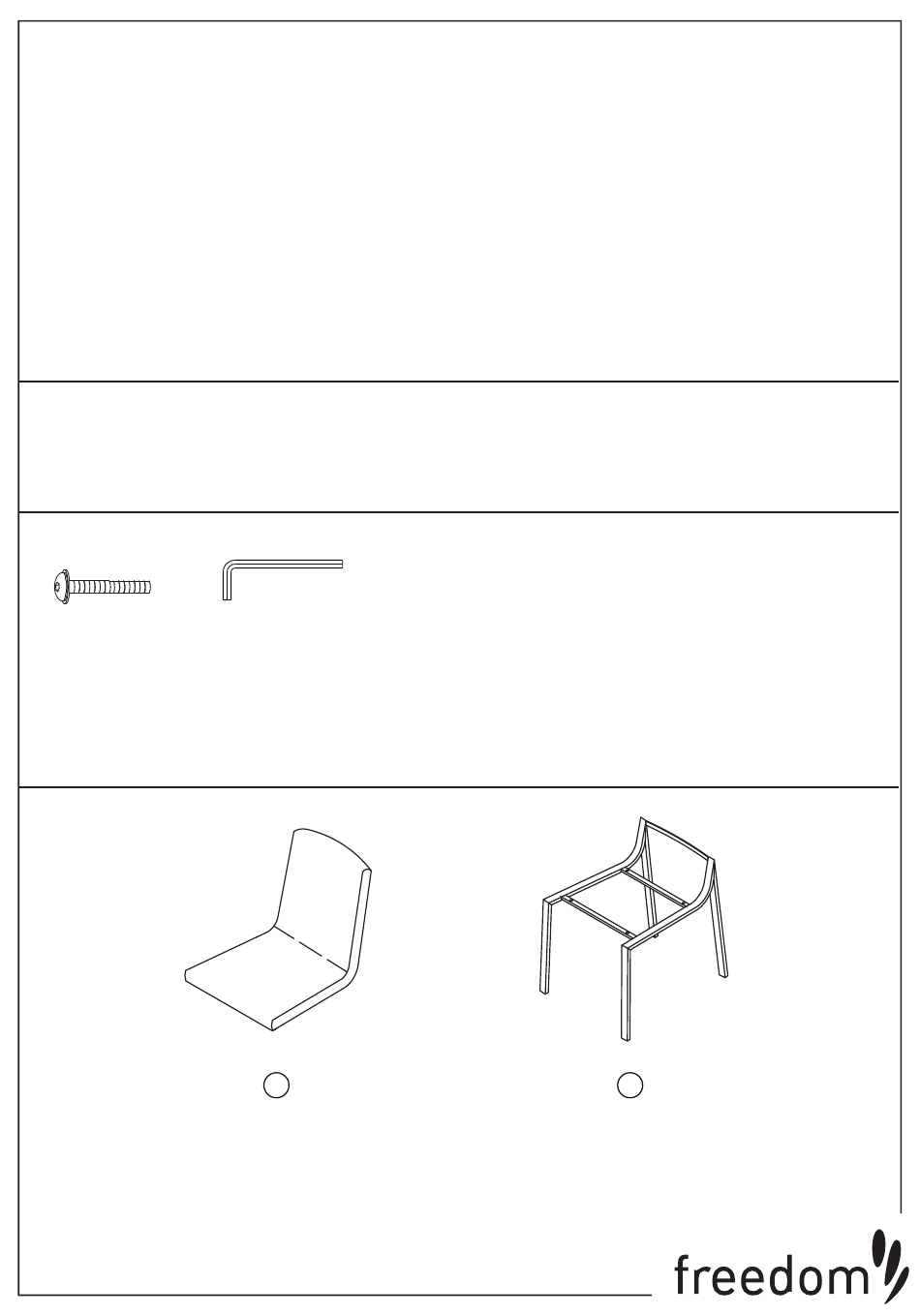 freedom